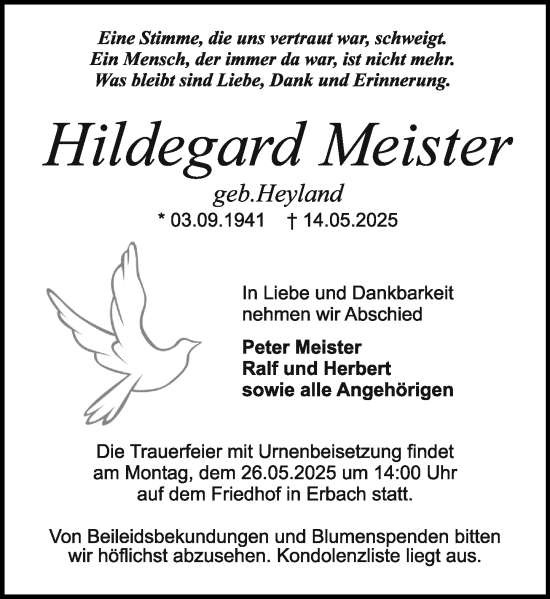 Eine Stimme, die uns vertraut war, schweigt.
Ein Mensch, der immer da war, ist nicht mehr.
Was bleibt sind Liebe, Dank und Erinnerung.

Hildegard Meister

geb.Heyland

* 03.09.1941 † 14.05.2025

In Liebe und Dankbarkeit nehmen wir Abschied

Peter Meister
Ralf und Herbert
sowie alle Angehörigen

Die Trauerfeier mit Urnenbeisetzung findet am Montag, dem 26.05.2025 um 14:00 Uhr auf dem Friedhof in Erbach statt.

Von Beileidsbekundungen und Blumenspenden bitten wir höflichst abzusehen. Kondolenzliste liegt aus.